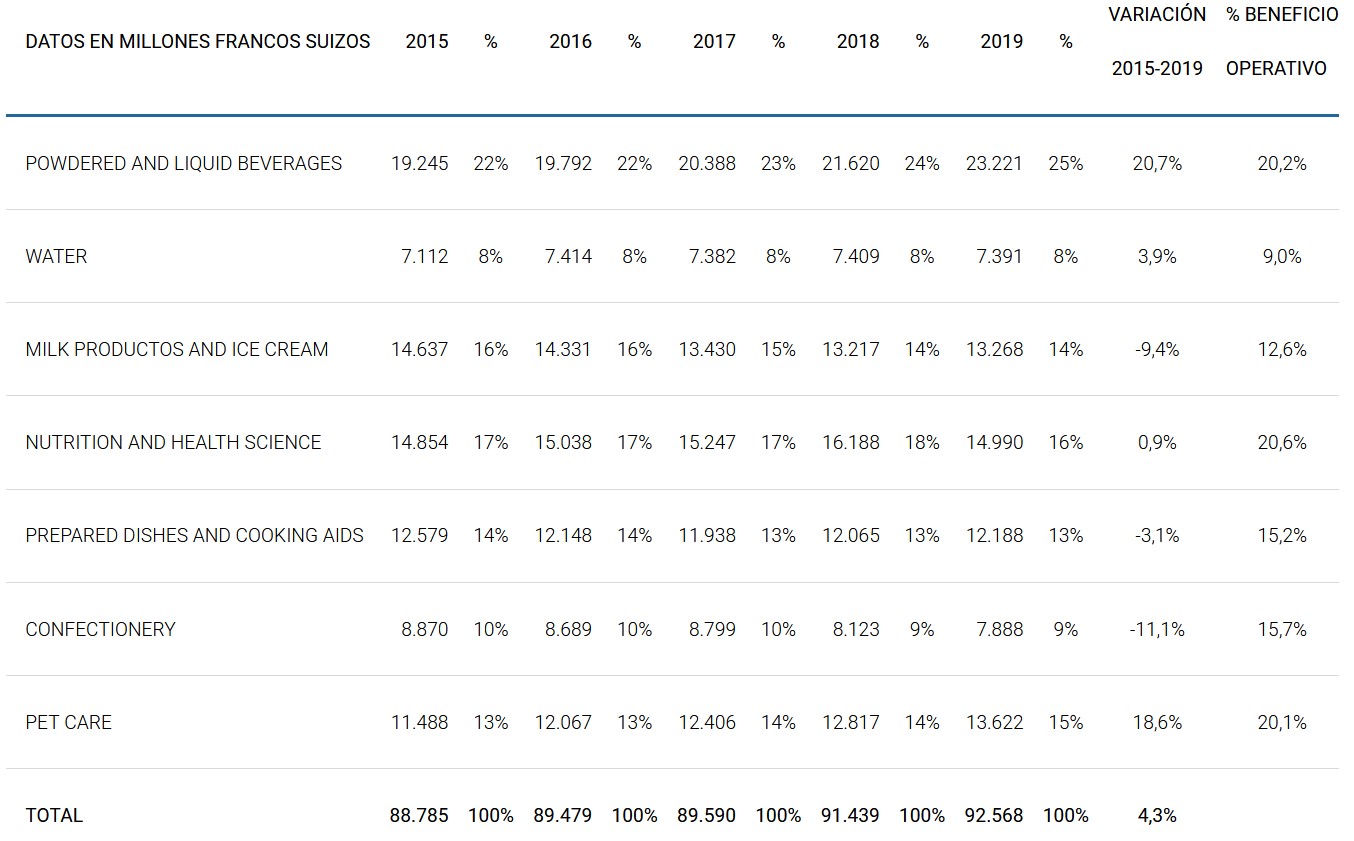 | DATOS EN MILLONES FRANCOS SUIZOS | 2015 | % | 2016 | % | 2017 | % | 2018 | % | 2019 | % | VARIACIÓN 2015-2019 | % BENEFICIO OPERATIVO |
|---|---|---|---|---|---|---|---|---|---|---|---|---|
| POWDERED AND LIQUID BEVERAGES | 19.245 | 22% | 19.792 | 22% | 20.388 | 23% | 21.620 | 24% | 23.221 | 25% | 20,7% | 20,2% |
| WATER | 7.112 | 8% | 7.414 | 8% | 7.382 | 8% | 7.409 | 8% | 7.391 | 8% | 3,9% | 9,0% |
| MILK PRODUCTOS AND ICE CREAM | 14.637 | 16% | 14.331 | 16% | 13.430 | 15% | 13.217 | 14% | 13.268 | 14% | -9,4% | 12,6% |
| NUTRITION AND HEALTH SCIENCE | 14.854 | 17% | 15.038 | 17% | 15.247 | 17% | 16.188 | 18% | 14.990 | 16% | 0,9% | 20,6% |
| PREPARED DISHES AND COOKING AIDS | 12.579 | 14% | 12.148 | 14% | 11.938 | 13% | 12.065 | 13% | 12.188 | 13% | -3,1% | 15,2% |
| CONFECTIONERY | 8.870 | 10% | 8.689 | 10% | 8.799 | 10% | 8.123 | 9% | 7.888 | 9% | -11,1% | 15,7% |
| PET CARE | 11.488 | 13% | 12.067 | 13% | 12.406 | 14% | 12.817 | 14% | 13.622 | 15% | 18,6% | 20,1% |
| TOTAL | 88.785 | 100% | 89.479 | 100% | 89.590 | 100% | 91.439 | 100% | 92.568 | 100% | 4,3% | |